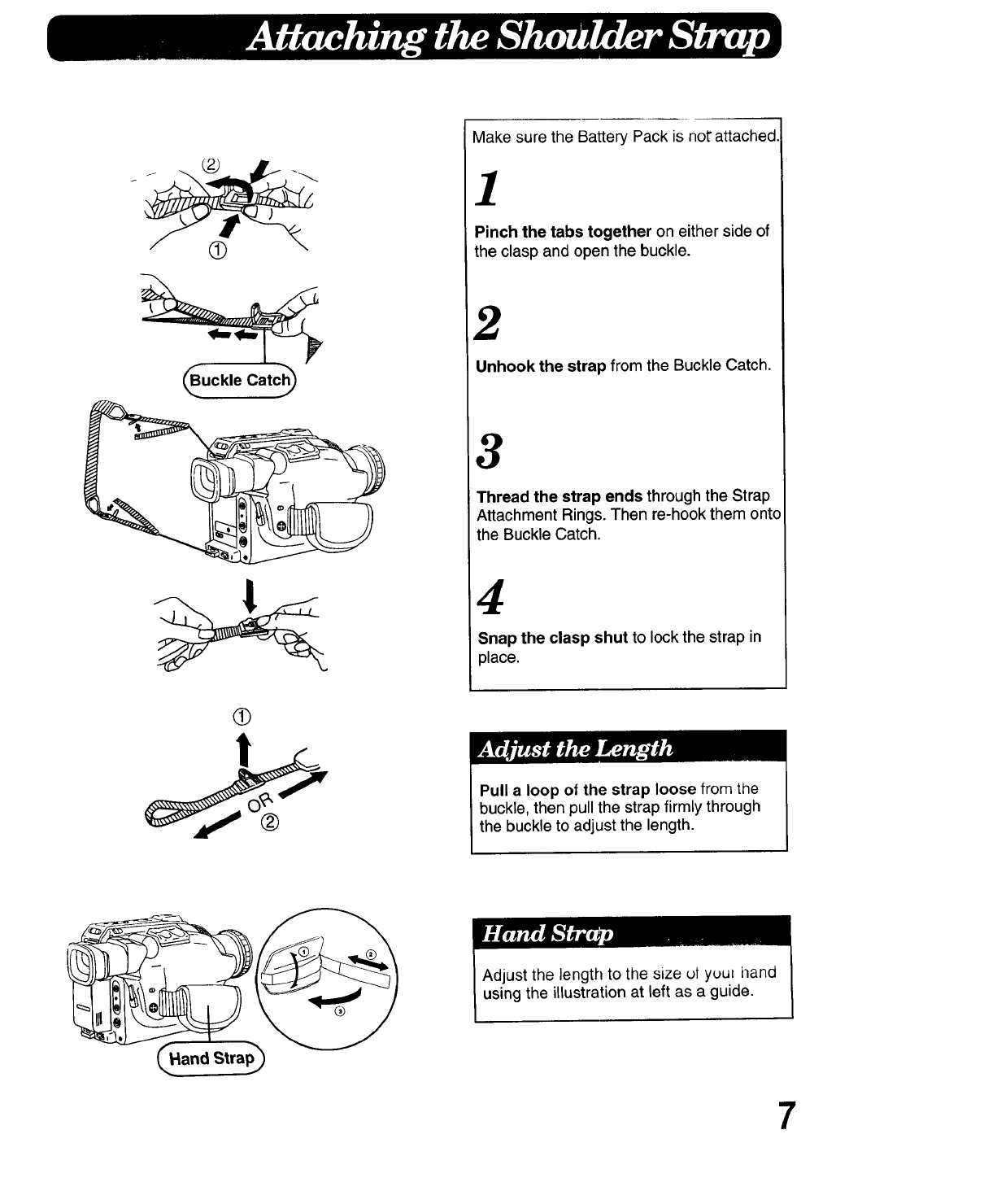 Attaching the Shoulder Strap

②

①

Buckle Catch

①

OR

②

①

②

③

Hand Strap

Make sure the Battery Pack is not attached.

1

Pinch the tabs together on either side of the clasp and open the buckle.

2

Unhook the strap from the Buckle Catch.

3

Thread the strap ends through the Strap Attachment Rings. Then re-hook them onto the Buckle Catch.

4

Snap the clasp shut to lock the strap in place.

Adjust the Length

Pull a loop of the strap loose from the buckle, then pull the strap firmly through the buckle to adjust the length.

Hand Strap

Adjust the length to the size of your hand using the illustration at left as a guide.

7